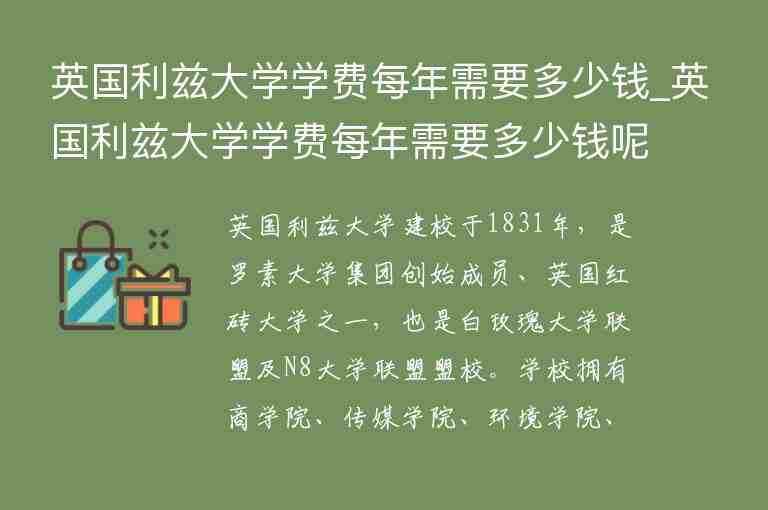 英国利兹大学学费每年需要多少钱_英国利兹大学学费每年需要多少钱呢

英国利兹大学建校于1831年，是罗素大学集团创始成员、英国红砖大学之一，也是白玫瑰大学联盟及N8大学联盟盟校。学校拥有商学院、传媒学院、环境学院、